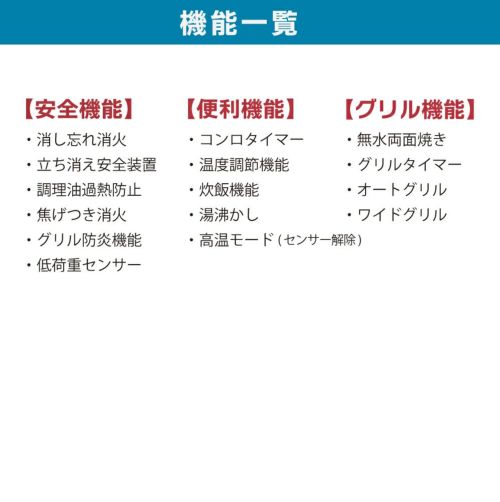 機能一覧

【安全機能】
・消し忘れ消火
・立ち消え安全装置
・調理油過熱防止
・焦げつき消火
・グリル防炎機能
・低荷重センサー

【便利機能】
・コンロタイマー
・温度調節機能
・炊飯機能
・湯沸かし
・高温モード（センサー解除）

【グリル機能】
・無水両面焼き
・グリルタイマー
・オートグリル
・ワイドグリル